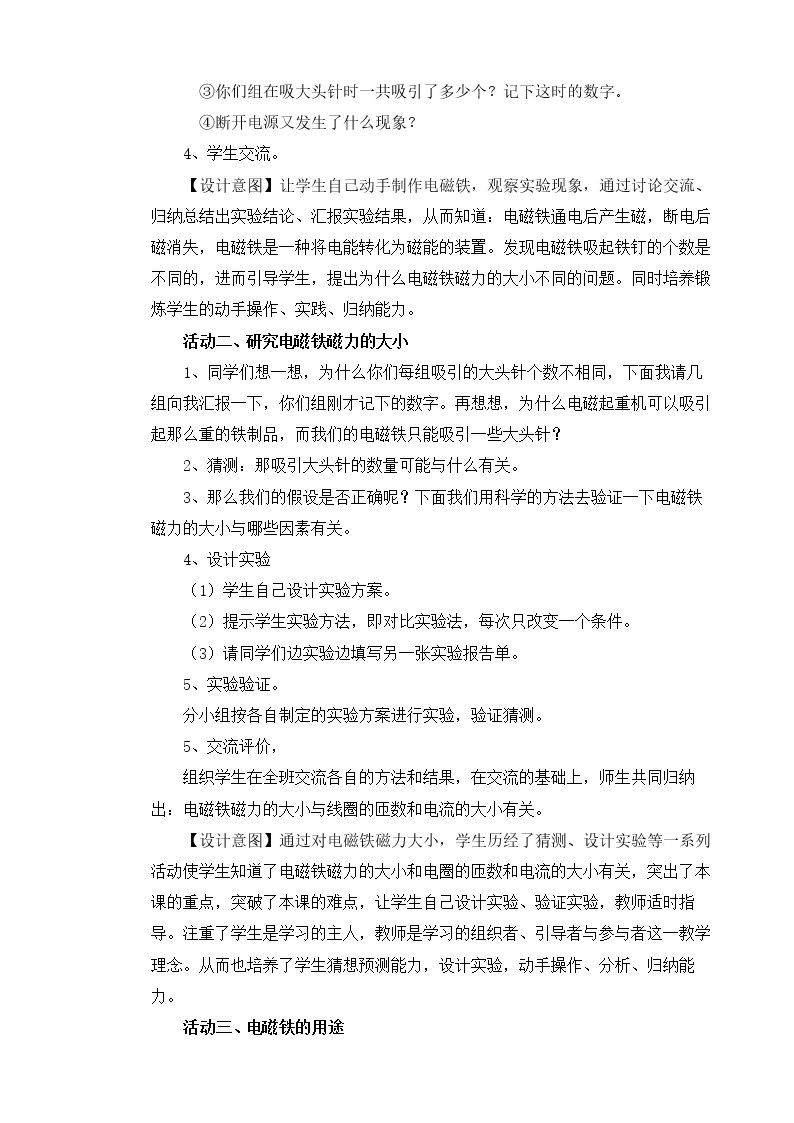 ③你们组在吸大头针时一共吸引了多少个？记下这时的数字。

④断开电源又发生了什么现象？

4、学生交流。

【设计意图】让学生自己动手制作电磁铁，观察实验现象，通过讨论交流、归纳总结出实验结论、汇报实验结果，从而知道：电磁铁通电后产生磁，断电后磁消失，电磁铁是一种将电能转化为磁能的装置。发现电磁铁吸起铁钉的个数是不同的，进而引导学生，提出为什么电磁铁磁力的大小不同的问题。同时培养锻炼学生的动手操作、实践、归纳能力。

活动二、研究电磁铁磁力的大小

1、同学们想一想，为什么你们每组吸引的大头针个数不相同，下面我请几组向我汇报一下，你们组刚才记下的数字。再想想，为什么电磁起重机可以吸引起那么重的铁制品，而我们的电磁铁只能吸引一些大头针？

2、猜测：那吸引大头针的数量可能与什么有关。

3、那么我们的假设是否正确呢？下面我们用科学的方法去验证一下电磁铁磁力的大小与哪些因素有关。

4、设计实验

（1）学生自己设计实验方案。

（2）提示学生实验方法，即对比实验法，每次只改变一个条件。

（3）请同学们边实验边填写另一张实验报告单。

5、实验验证。

分小组按各自制定的实验方案进行实验，验证猜测。

5、交流评价，

组织学生在全班交流各自的方法和结果，在交流的基础上，师生共同归纳出：电磁铁磁力的大小与线圈的匝数和电流的大小有关。

【设计意图】通过对电磁铁磁力大小，学生历经了猜测、设计实验等一系列活动使学生知道了电磁铁磁力的大小和电圈的匝数和电流的大小有关，突出了本课的重点，突破了本课的难点，让学生自己设计实验、验证实验，教师适时指导。注重了学生是学习的主人，教师是学习的组织者、引导者与参与者这一教学理念。从而也培养了学生猜想预测能力，设计实验，动手操作、分析、归纳能力。

活动三、电磁铁的用途